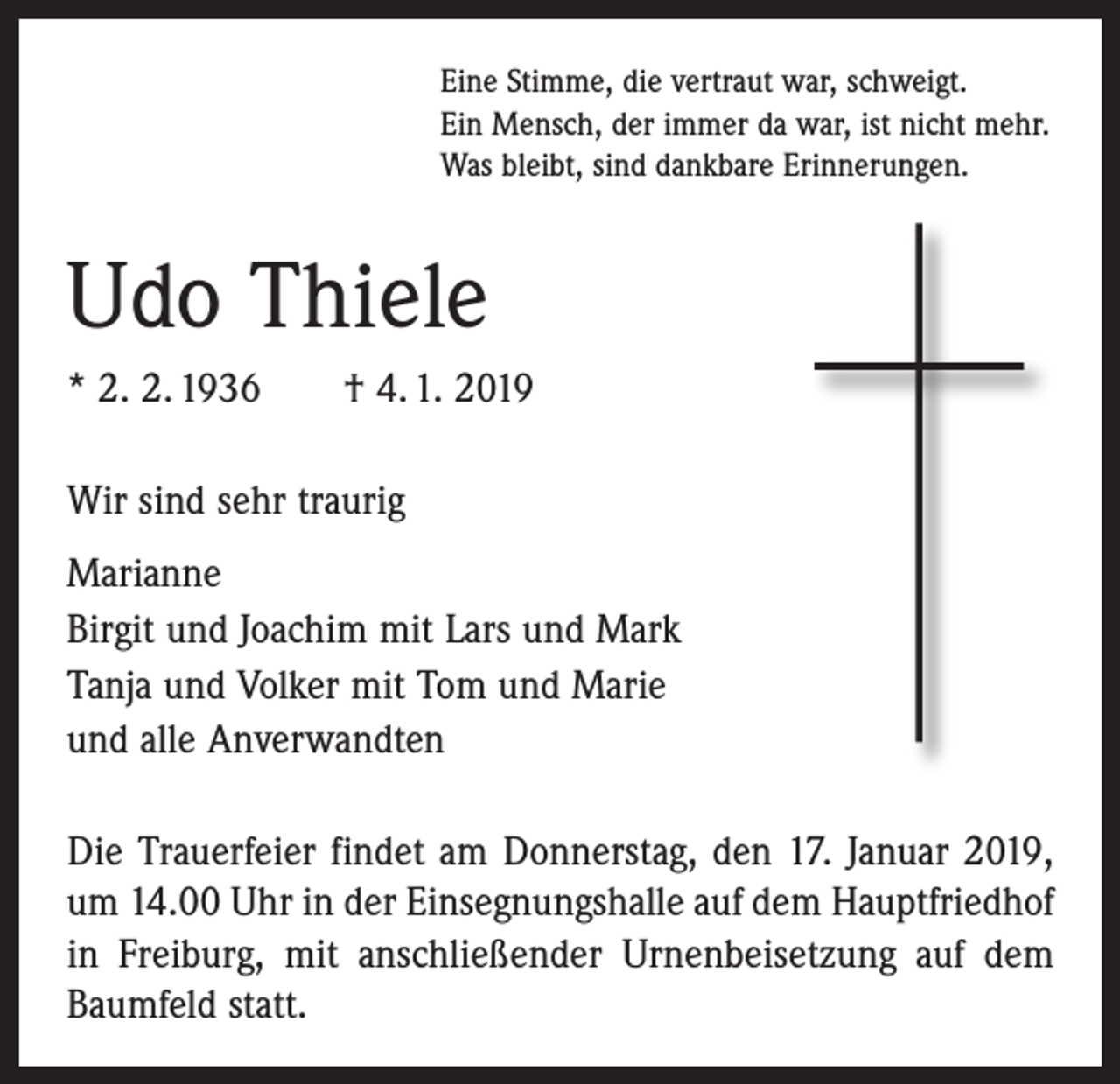 Eine Stimme, die vertraut war, schweigt.
Ein Mensch, der immer da war, ist nicht mehr.
Was bleibt, sind dankbare Erinnerungen.

Udo Thiele

* 2. 2. 1936    † 4. 1. 2019

Wir sind sehr traurig

Marianne
Birgit und Joachim mit Lars und Mark
Tanja und Volker mit Tom und Marie
und alle Anverwandten

Die Trauerfeier findet am Donnerstag, den 17. Januar 2019, um 14.00 Uhr in der Einsegnungshalle auf dem Hauptfriedhof in Freiburg, mit anschließender Urnenbeisetzung auf dem Baumfeld statt.